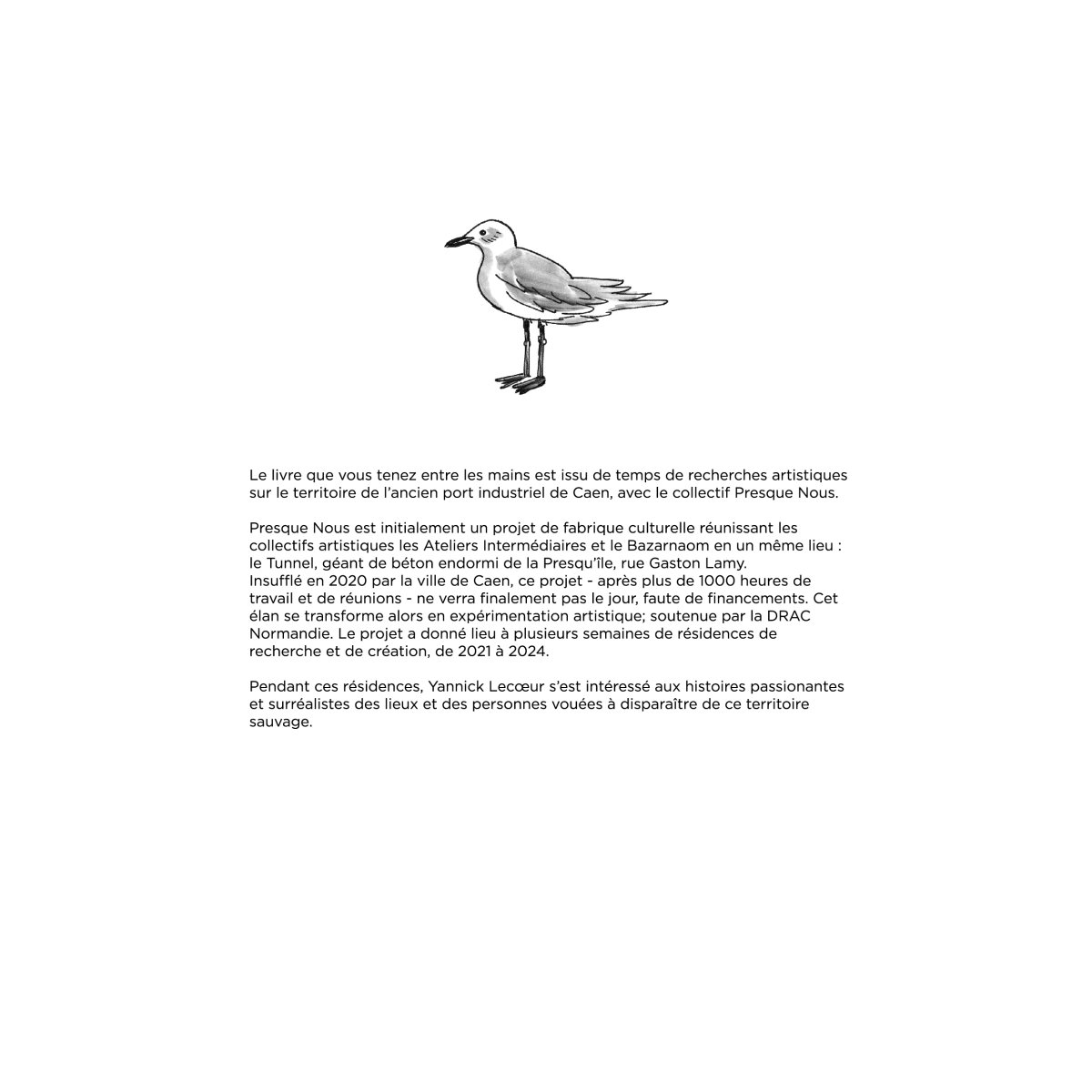 Le livre que vous tenez entre les mains est issu de temps de recherches artistiques sur le territoire de l'ancien port industriel de Caen, avec le collectif Presque Nous.

Presque Nous est initialement un projet de fabrique culturelle réunissant les collectifs artistiques les Ateliers Intermédiaires et le Bazarnaom en un même lieu : le Tunnel, géant de béton endormi de la Presqu'île, rue Gaston Lamy.
Insufflé en 2020 par la ville de Caen, ce projet - après plus de 1000 heures de travail et de réunions - ne verra finalement pas le jour, faute de financements. Cet élan se transforme alors en expérimentation artistique; soutenue par la DRAC Normandie. Le projet a donné lieu à plusieurs semaines de résidences de recherche et de création, de 2021 à 2024.

Pendant ces résidences, Yannick Lecœur s'est intéressé aux histoires passionantes et surréalistes des lieux et des personnes vouées à disparaître de ce territoire sauvage.